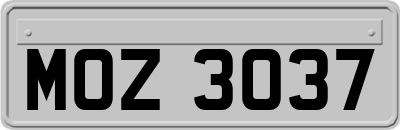 MOZ 3037